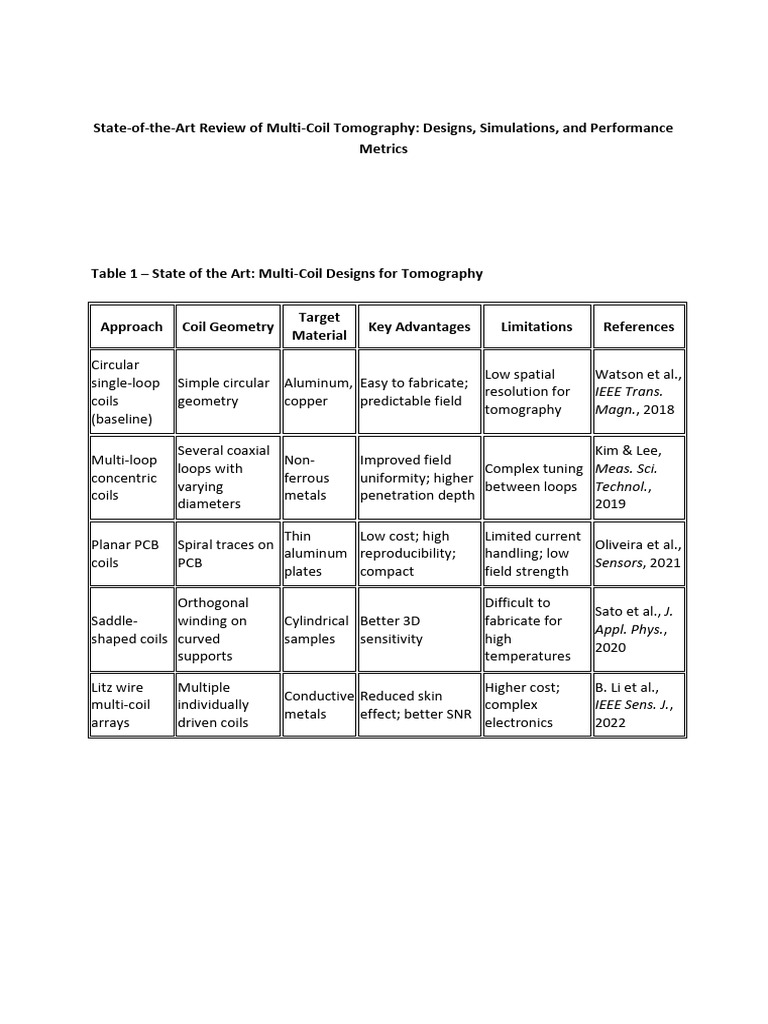 State-of-the-Art Review of Multi-Coil Tomography: Designs, Simulations, and Performance Metrics

Table 1 – State of the Art: Multi-Coil Designs for Tomography

| Approach | Coil Geometry | Target Material | Key Advantages | Limitations | References |
|---|---|---|---|---|---|
| Circular single-loop coils (baseline) | Simple circular geometry | Aluminum, copper | Easy to fabricate; predictable field | Low spatial resolution for tomography | Watson et al., IEEE Trans. Magn., 2018 |
| Multi-loop concentric coils | Several coaxial loops with varying diameters | Non-ferrous metals | Improved field uniformity; higher penetration depth | Complex tuning between loops | Kim & Lee, Meas. Sci. Technol., 2019 |
| Planar PCB coils | Spiral traces on PCB | Thin aluminum plates | Low cost; high reproducibility; compact | Limited current handling; low field strength | Oliveira et al., Sensors, 2021 |
| Saddle-shaped coils | Orthogonal winding on curved supports | Cylindrical samples | Better 3D sensitivity | Difficult to fabricate for high temperatures | Sato et al., J. Appl. Phys., 2020 |
| Litz wire multi-coil arrays | Multiple individually driven coils | Conductive metals | Reduced skin effect; better SNR | Higher cost; complex electronics | B. Li et al., IEEE Sens. J., 2022 |